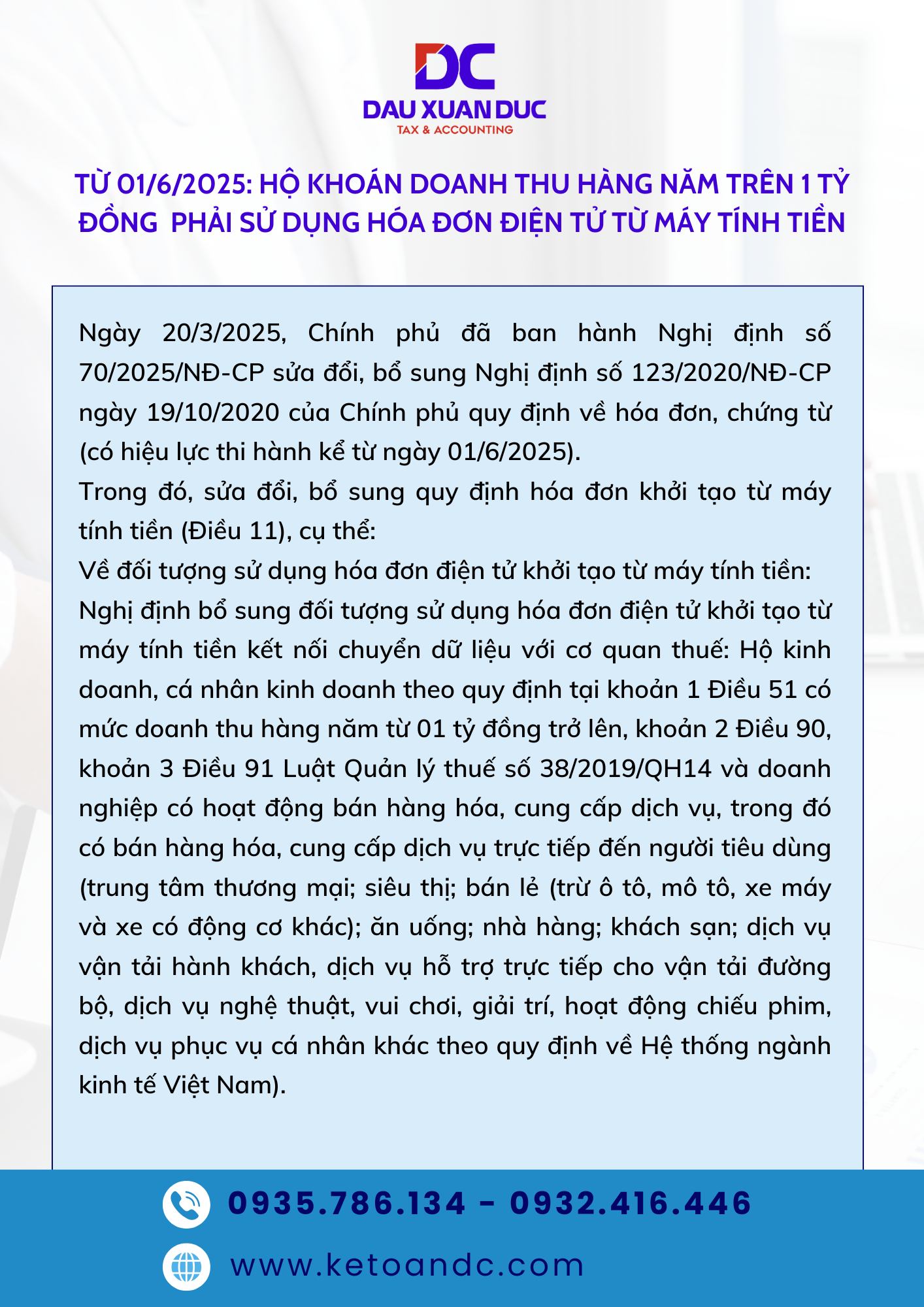 DC
DAU XUAN DUC
TAX & ACCOUNTING

TỪ 01/6/2025: HỘ KHOÁN DOANH THU HÀNG NĂM TRÊN 1 TỶ ĐỒNG PHẢI SỬ DỤNG HÓA ĐƠN ĐIỆN TỬ TỪ MÁY TÍNH TIỀN

Ngày 20/3/2025, Chính phủ đã ban hành Nghị định số 70/2025/NĐ-CP sửa đổi, bổ sung Nghị định số 123/2020/NĐ-CP ngày 19/10/2020 của Chính phủ quy định về hóa đơn, chứng từ (có hiệu lực thi hành kể từ ngày 01/6/2025).

Trong đó, sửa đổi, bổ sung quy định hóa đơn khởi tạo từ máy tính tiền (Điều 11), cụ thể:

Về đối tượng sử dụng hóa đơn điện tử khởi tạo từ máy tính tiền:

Nghị định bổ sung đối tượng sử dụng hóa đơn điện tử khởi tạo từ máy tính tiền kết nối chuyển dữ liệu với cơ quan thuế: Hộ kinh doanh, cá nhân kinh doanh theo quy định tại khoản 1 Điều 51 có mức doanh thu hàng năm từ 01 tỷ đồng trở lên, khoản 2 Điều 90, khoản 3 Điều 91 Luật Quản lý thuế số 38/2019/QH14 và doanh nghiệp có hoạt động bán hàng hóa, cung cấp dịch vụ, trong đó có bán hàng hóa, cung cấp dịch vụ trực tiếp đến người tiêu dùng (trung tâm thương mại; siêu thị; bán lẻ (trừ ô tô, mô tô, xe máy và xe có động cơ khác); ăn uống; nhà hàng; khách sạn; dịch vụ vận tải hành khách, dịch vụ hỗ trợ trực tiếp cho vận tải đường bộ, dịch vụ nghệ thuật, vui chơi, giải trí, hoạt động chiếu phim, dịch vụ phục vụ cá nhân khác theo quy định về Hệ thống ngành kinh tế Việt Nam).

0935.786.134 - 0932.416.446

www.ketoandc.com